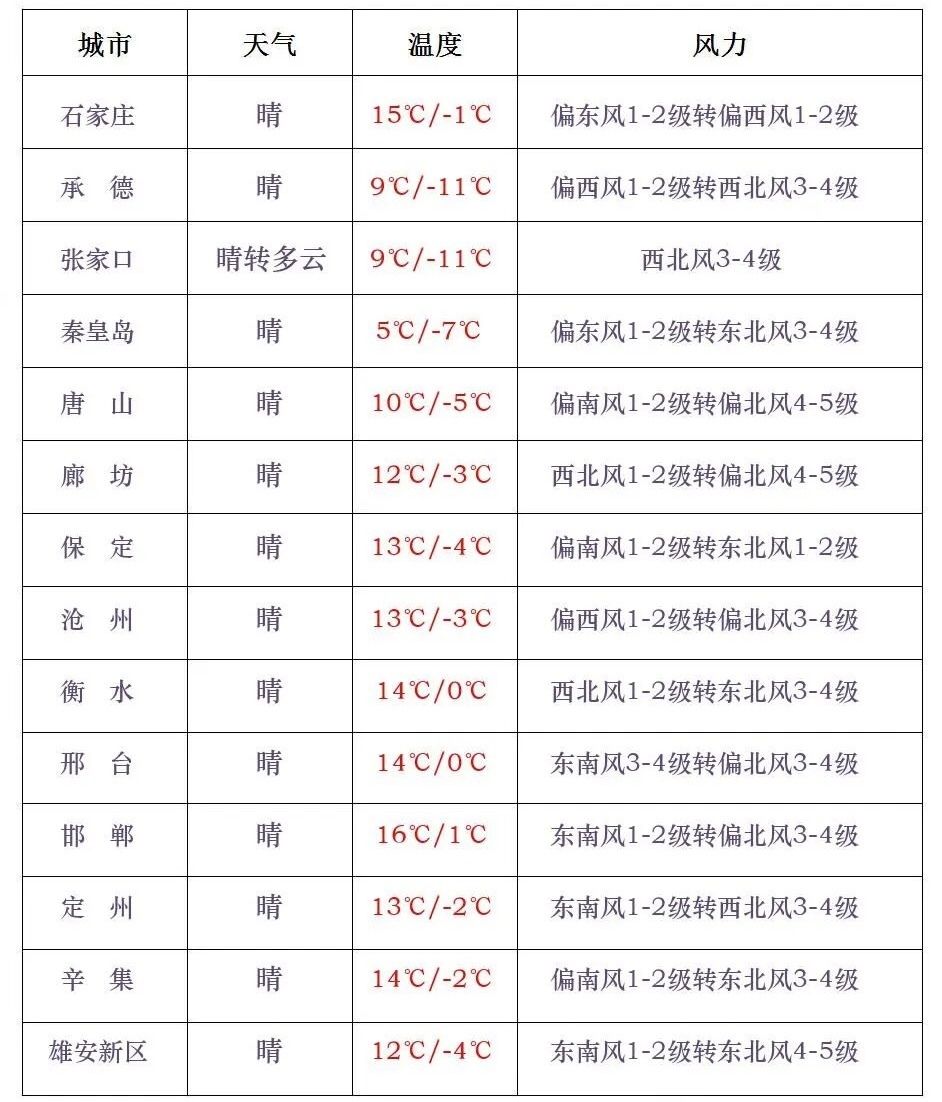 | 城市 | 天气 | 温度 | 风力 |
|---|---|---|---|
| 石家庄 | 晴 | 15℃/-1℃ | 偏东风1-2级转偏西风1-2级 |
| 承　德 | 晴 | 9℃/-11℃ | 偏西风1-2级转西北风3-4级 |
| 张家口 | 晴转多云 | 9℃/-11℃ | 西北风3-4级 |
| 秦皇岛 | 晴 | 5℃/-7℃ | 偏东风1-2级转东北风3-4级 |
| 唐　山 | 晴 | 10℃/-5℃ | 偏南风1-2级转偏北风4-5级 |
| 廊　坊 | 晴 | 12℃/-3℃ | 西北风1-2级转偏北风4-5级 |
| 保　定 | 晴 | 13℃/-4℃ | 偏南风1-2级转东北风1-2级 |
| 沧　州 | 晴 | 13℃/-3℃ | 偏西风1-2级转偏北风3-4级 |
| 衡　水 | 晴 | 14℃/0℃ | 西北风1-2级转东北风3-4级 |
| 邢　台 | 晴 | 14℃/0℃ | 东南风3-4级转偏北风3-4级 |
| 邯　郸 | 晴 | 16℃/1℃ | 东南风1-2级转偏北风3-4级 |
| 定　州 | 晴 | 13℃/-2℃ | 东南风1-2级转西北风3-4级 |
| 辛　集 | 晴 | 14℃/-2℃ | 偏南风1-2级转东北风3-4级 |
| 雄安新区 | 晴 | 12℃/-4℃ | 东南风1-2级转东北风4-5级 |